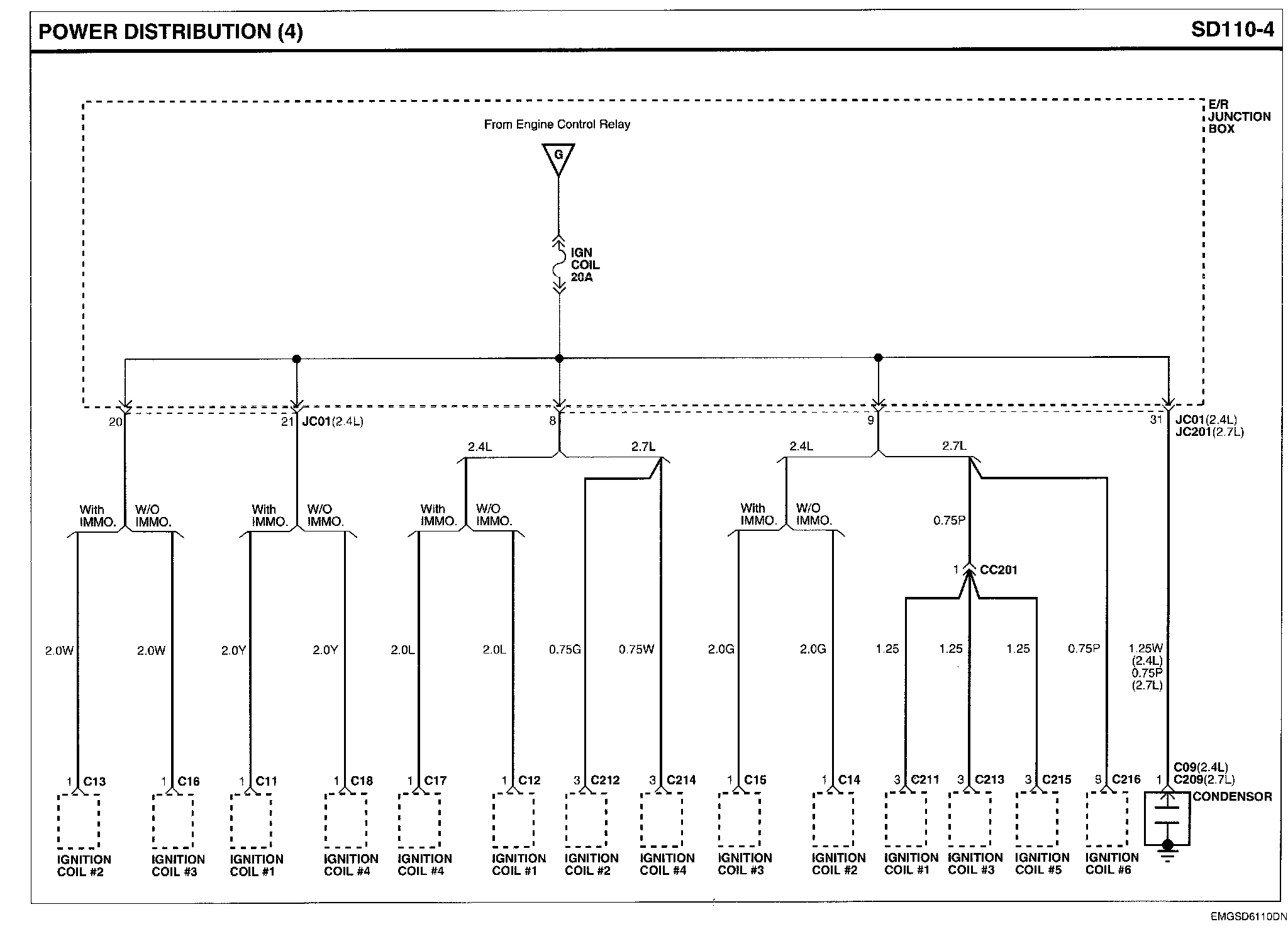 POWER DISTRIBUTION (4)

SD110-4

E/R JUNCTION BOX

From Engine Control Relay

G

IGN COIL 20A

20

21 JC01(2.4L)

8

9

31 JC01(2.4L) JC201(2.7L)

2.4L

2.7L

2.4L

2.7L

With IMMO.

W/O IMMO.

With IMMO.

W/O IMMO.

With IMMO.

W/O IMMO.

With IMMO.

W/O IMMO.

0.75P

1 CC201

2.0W

2.0W

2.0Y

2.0Y

2.0L

2.0L

0.75G

0.75W

2.0G

2.0G

1.25

1.25

1.25

0.75P

1.25W (2.4L) 0.75P (2.7L)

1 C13

1 C16

1 C11

1 C18

1 C17

1 C12

3 C212

3 C214

1 C15

1 C14

3 C211

3 C213

3 C215

3 C216

1 C09(2.4L) C209(2.7L)

CONDENSOR

IGNITION COIL #2

IGNITION COIL #3

IGNITION COIL #1

IGNITION COIL #4

IGNITION COIL #4

IGNITION COIL #1

IGNITION COIL #2

IGNITION COIL #4

IGNITION COIL #3

IGNITION COIL #2

IGNITION COIL #1

IGNITION COIL #3

IGNITION COIL #5

IGNITION COIL #6

EMGSD6110DN